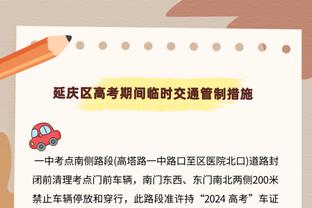 延庆区高考期间临时交通管制措施

一中考点南侧路段(高塔路一中路口至区医院北口)道路封闭前清理考点门前车辆，南门东西、东门南北两侧200米禁止车辆停放和穿行，此路段准许持“2024 高考”车证